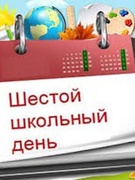 Шестой школьный день